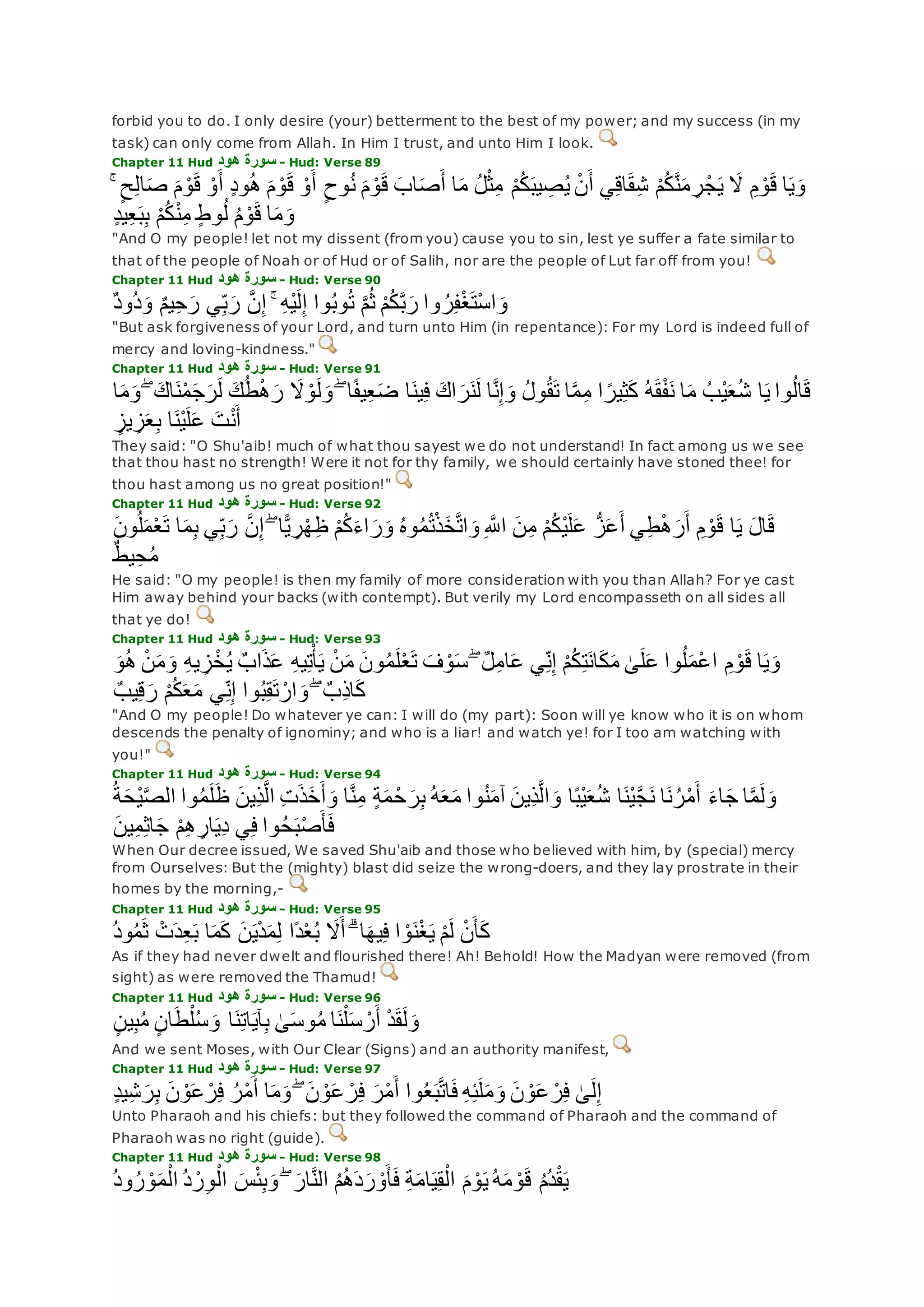 forbid you to do. I only desire (your) betterment to the best of my power; and my success (in my task) can only come from Allah. In Him I trust, and unto Him I look.

Chapter 11 Hud سورة هود - Hud: Verse 89

وَيَا قَوْمِ لَا يَجْرِمَنَّكُمْ شِقَاقِي أَنْ يُصِيبَكُمْ مِثْلُ مَا أَصَابَ قَوْمَ نُوحٍ أَوْ قَوْمَ هُودٍ أَوْ قَوْمَ صَالِحٍ ۚ وَمَا قَوْمُ لُوطٍ مِنْكُمْ بِبَعِيدٍ

"And O my people! let not my dissent (from you) cause you to sin, lest ye suffer a fate similar to that of the people of Noah or of Hud or of Salih, nor are the people of Lut far off from you!

Chapter 11 Hud سورة هود - Hud: Verse 90

وَاسْتَغْفِرُوا رَبَّكُمْ ثُمَّ تُوبُوا إِلَيْهِ ۚ إِنَّ رَبِّي رَحِيمٌ وَدُودٌ

"But ask forgiveness of your Lord, and turn unto Him (in repentance): For my Lord is indeed full of mercy and loving-kindness."

Chapter 11 Hud سورة هود - Hud: Verse 91

قَالُوا يَا شُعَيْبُ مَا نَفْقَهُ كَثِيرًا مِمَّا تَقُولُ وَإِنَّا لَنَرَاكَ فِينَا ضَعِيفًا ۖ وَلَوْلَا رَهْطُكَ لَرَجَمْنَاكَ ۖ وَمَا أَنْتَ عَلَيْنَا بِعَزِيزٍ

They said: "O Shu'aib! much of what thou sayest we do not understand! In fact among us we see that thou hast no strength! Were it not for thy family, we should certainly have stoned thee! for thou hast among us no great position!"

Chapter 11 Hud سورة هود - Hud: Verse 92

قَالَ يَا قَوْمِ أَرَهْطِي أَعَزُّ عَلَيْكُمْ مِنَ اللَّهِ وَاتَّخَذْتُمُوهُ وَرَاءَكُمْ ظِهْرِيًّا ۖ إِنَّ رَبِّي بِمَا تَعْمَلُونَ مُحِيطٌ

He said: "O my people! is then my family of more consideration with you than Allah? For ye cast Him away behind your backs (with contempt). But verily my Lord encompasseth on all sides all that ye do!

Chapter 11 Hud سورة هود - Hud: Verse 93

وَيَا قَوْمِ اعْمَلُوا عَلَىٰ مَكَانَتِكُمْ إِنِّي عَامِلٌ ۖ سَوْفَ تَعْلَمُونَ مَنْ يَأْتِيهِ عَذَابٌ يُخْزِيهِ وَمَنْ هُوَ كَاذِبٌ ۖ وَارْتَقِبُوا إِنِّي مَعَكُمْ رَقِيبٌ

"And O my people! Do whatever ye can: I will do (my part): Soon will ye know who it is on whom descends the penalty of ignominy; and who is a liar! and watch ye! for I too am watching with you!"

Chapter 11 Hud سورة هود - Hud: Verse 94

وَلَمَّا جَاءَ أَمْرُنَا نَجَّيْنَا شُعَيْبًا وَالَّذِينَ آمَنُوا مَعَهُ بِرَحْمَةٍ مِنَّا وَأَخَذَتِ الَّذِينَ ظَلَمُوا الصَّيْحَةُ فَأَصْبَحُوا فِي دِيَارِهِمْ جَاثِمِينَ

When Our decree issued, We saved Shu'aib and those who believed with him, by (special) mercy from Ourselves: But the (mighty) blast did seize the wrong-doers, and they lay prostrate in their homes by the morning,-

Chapter 11 Hud سورة هود - Hud: Verse 95

كَأَنْ لَمْ يَغْنَوْا فِيهَا ۗ أَلَا بُعْدًا لِمَدْيَنَ كَمَا بَعِدَتْ ثَمُودُ

As if they had never dwelt and flourished there! Ah! Behold! How the Madyan were removed (from sight) as were removed the Thamud!

Chapter 11 Hud سورة هود - Hud: Verse 96

وَلَقَدْ أَرْسَلْنَا مُوسَىٰ بِآيَاتِنَا وَسُلْطَانٍ مُبِينٍ

And we sent Moses, with Our Clear (Signs) and an authority manifest,

Chapter 11 Hud سورة هود - Hud: Verse 97

إِلَىٰ فِرْعَوْنَ وَمَلَئِهِ فَاتَّبَعُوا أَمْرَ فِرْعَوْنَ ۖ وَمَا أَمْرُ فِرْعَوْنَ بِرَشِيدٍ

Unto Pharaoh and his chiefs: but they followed the command of Pharaoh and the command of Pharaoh was no right (guide).

Chapter 11 Hud سورة هود - Hud: Verse 98

يَقْدُمُ قَوْمَهُ يَوْمَ الْقِيَامَةِ فَأَوْرَدَهُمُ النَّارَ ۖ وَبِئْسَ الْوِرْدُ الْمَوْرُودُ